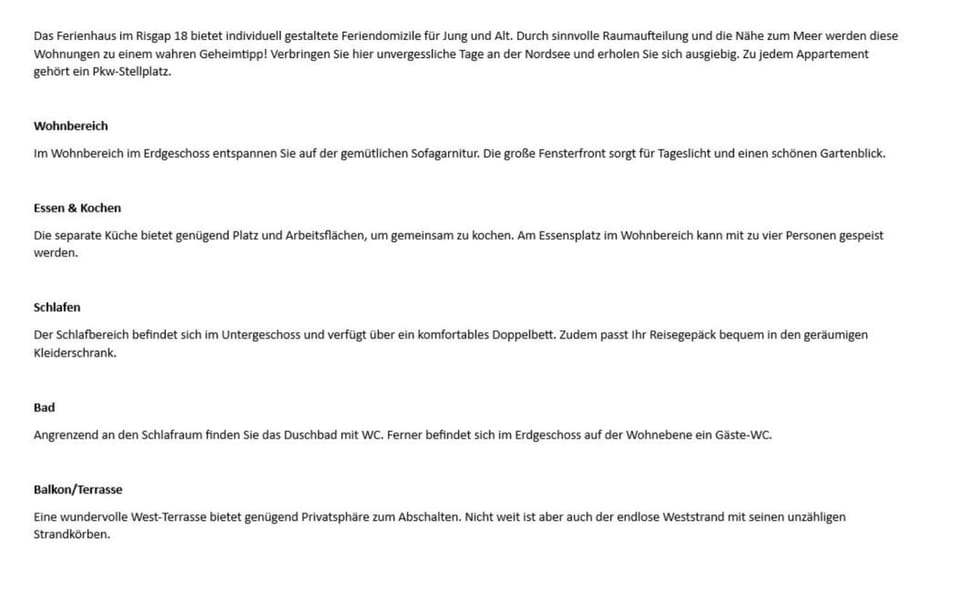 Das Ferienhaus im Risgap 18 bietet individuell gestaltete Feriendomizile für Jung und Alt. Durch sinnvolle Raumaufteilung und die Nähe zum Meer werden diese Wohnungen zu einem wahren Geheimtipp! Verbringen Sie hier unvergessliche Tage an der Nordsee und erholen Sie sich ausgiebig. Zu jedem Appartement gehört ein Pkw-Stellplatz.

Wohnbereich

Im Wohnbereich im Erdgeschoss entspannen Sie auf der gemütlichen Sofagarnitur. Die große Fensterfront sorgt für Tageslicht und einen schönen Gartenblick.

Essen & Kochen

Die separate Küche bietet genügend Platz und Arbeitsflächen, um gemeinsam zu kochen. Am Essensplatz im Wohnbereich kann mit zu vier Personen gespeist werden.

Schlafen

Der Schlafbereich befindet sich im Untergeschoss und verfügt über ein komfortables Doppelbett. Zudem passt Ihr Reisegepäck bequem in den geräumigen Kleiderschrank.

Bad

Angrenzend an den Schlafraum finden Sie das Duschbad mit WC. Ferner befindet sich im Erdgeschoss auf der Wohnebene ein Gäste-WC.

Balkon/Terrasse

Eine wundervolle West-Terrasse bietet genügend Privatsphäre zum Abschalten. Nicht weit ist aber auch der endlose Weststrand mit seinen unzähligen Strandkörben.